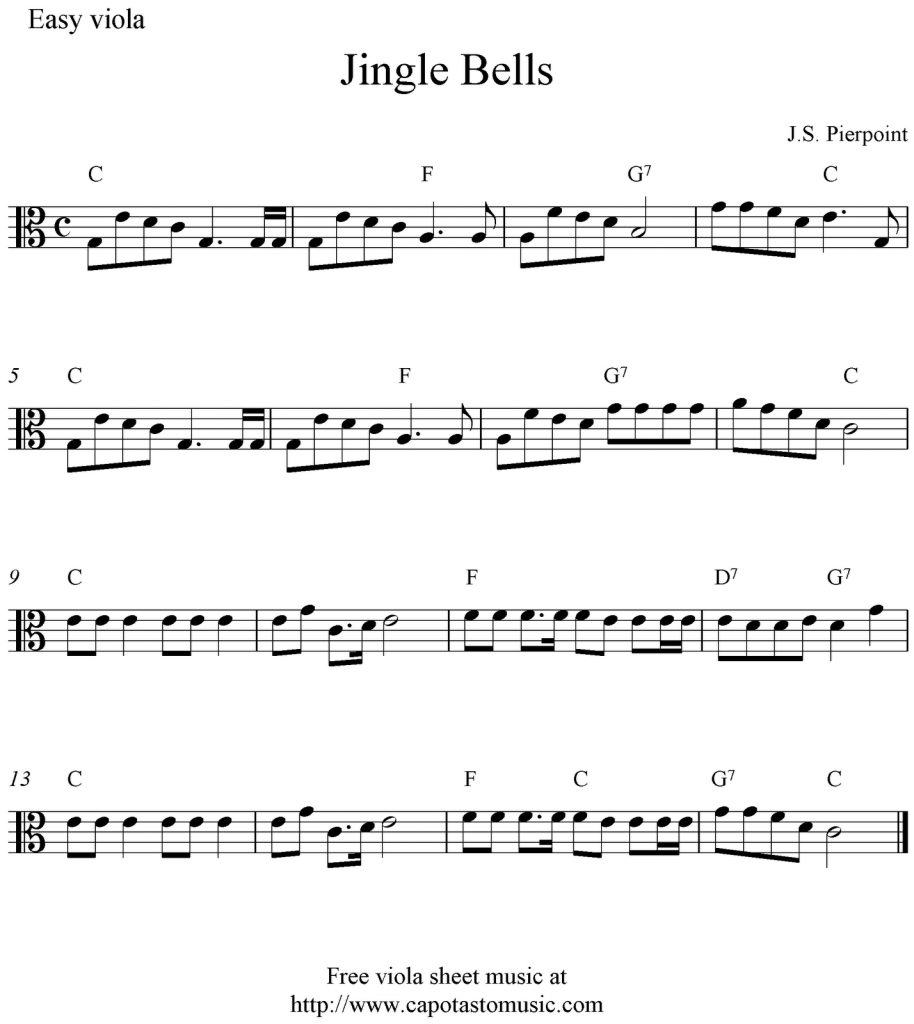 Easy viola

Jingle Bells

J.S. Pierpoint

C F $G^7$ C

5 C F $G^7$ C

9 C F $D^7$ $G^7$

13 C F C $G^7$ C

Free viola sheet music at
http://www.capotastomusic.com